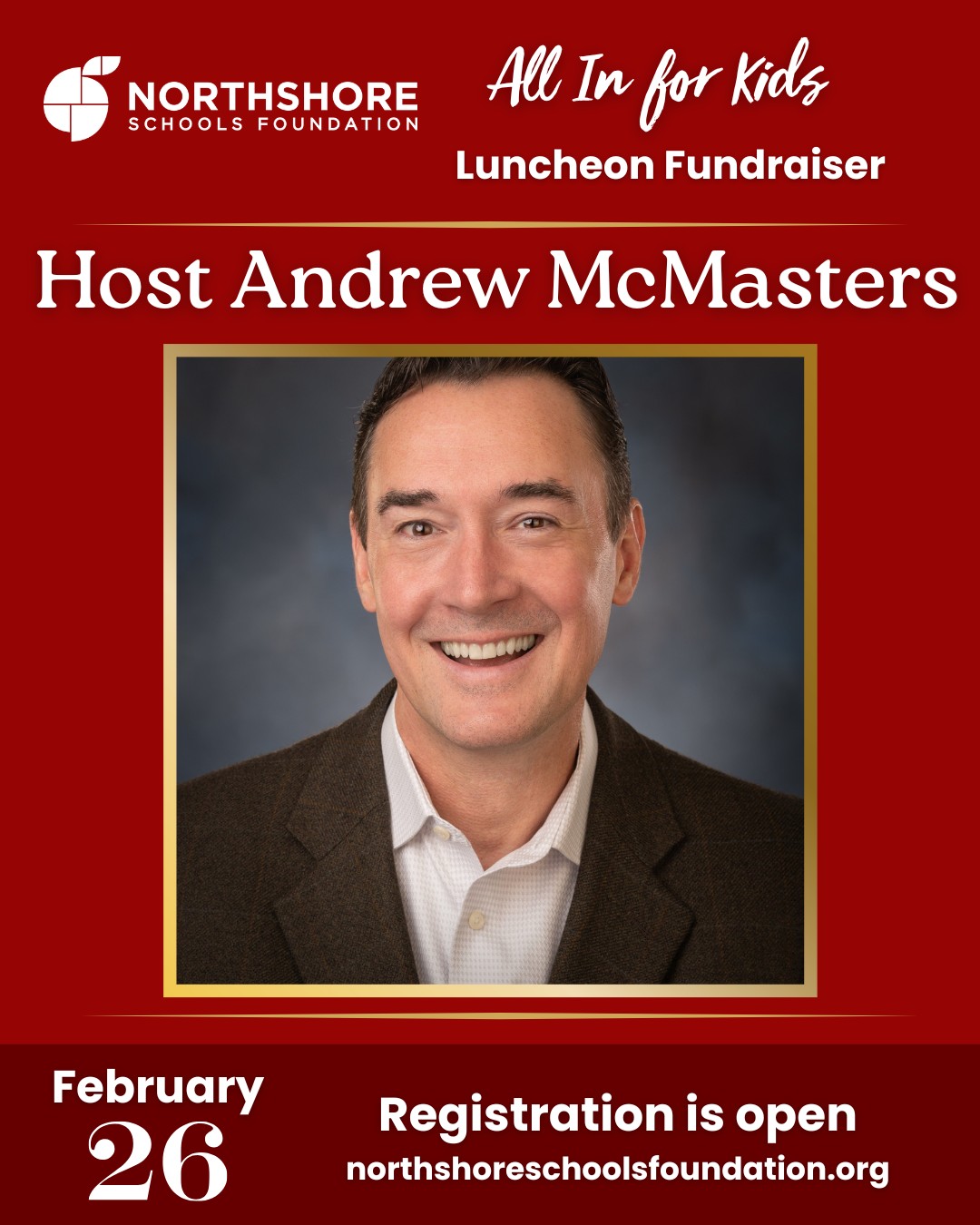 NORTHSHORE
SCHOOLS FOUNDATION

All In for Kids
Luncheon Fundraiser

Host Andrew McMasters

February
26

Registration is open
northshoreschoolsfoundation.org